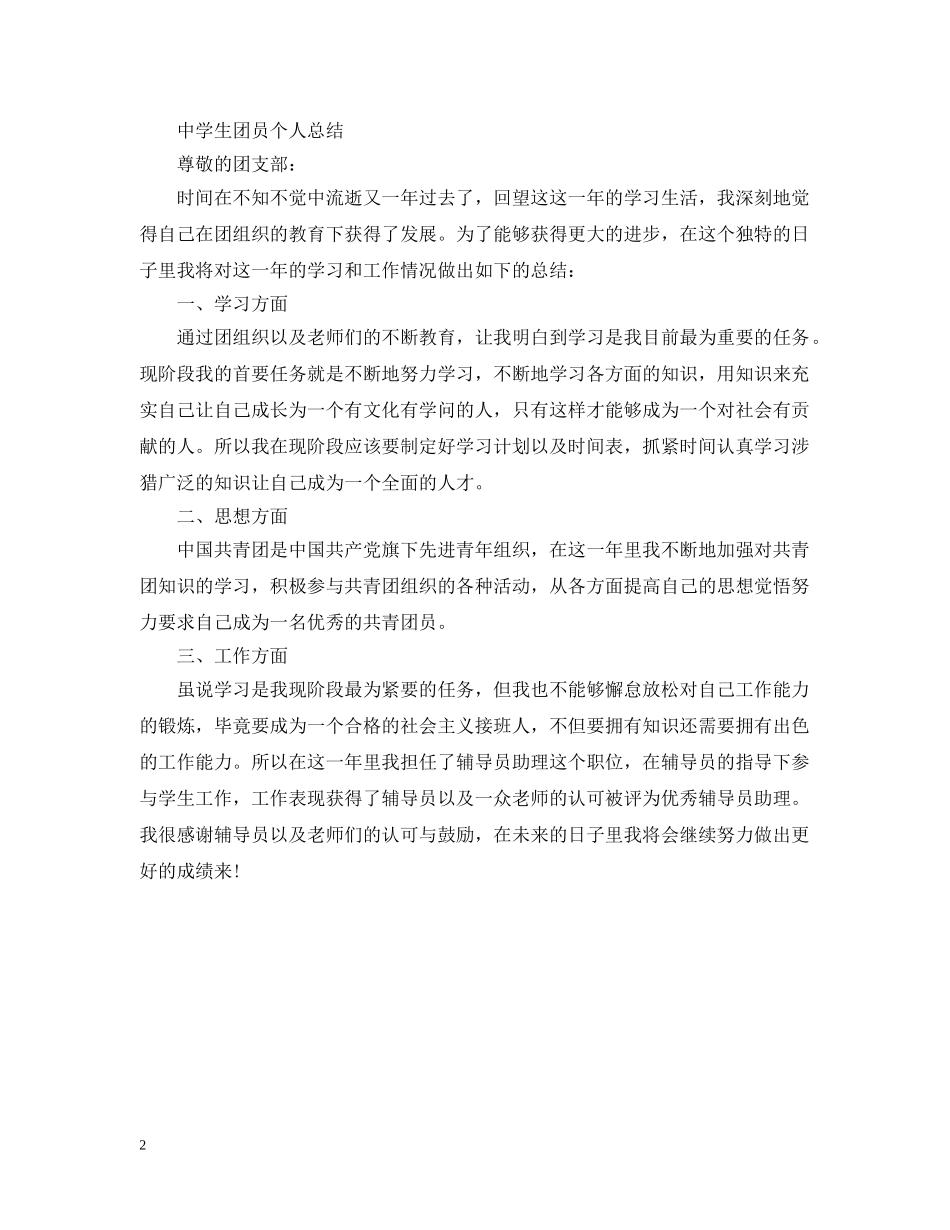 中学生团员个人总结

尊敬的团支部：

时间在不知不觉中流逝又一年过去了，回望这这一年的学习生活，我深刻地觉得自己在团组织的教育下获得了发展。为了能够获得更大的进步，在这个独特的日子里我将对这一年的学习和工作情况做出如下的总结：

一、学习方面

通过团组织以及老师们的不断教育，让我明白到学习是我目前最为重要的任务。现阶段我的首要任务就是不断地努力学习，不断地学习各方面的知识，用知识来充实自己让自己成长为一个有文化有学问的人，只有这样才能够成为一个对社会有贡献的人。所以我在现阶段应该要制定好学习计划以及时间表，抓紧时间认真学习涉猎广泛的知识让自己成为一个全面的人才。

二、思想方面

中国共青团是中国共产党旗下先进青年组织，在这一年里我不断地加强对共青团知识的学习，积极参与共青团组织的各种活动，从各方面提高自己的思想觉悟努力要求自己成为一名优秀的共青团员。

三、工作方面

虽说学习是我现阶段最为紧要的任务，但我也不能够懈怠放松对自己工作能力的锻炼，毕竟要成为一个合格的社会主义接班人，不但要拥有知识还需要拥有出色的工作能力。所以在这一年里我担任了辅导员助理这个职位，在辅导员的指导下参与学生工作，工作表现获得了辅导员以及一众老师的认可被评为优秀辅导员助理。我很感谢辅导员以及老师们的认可与鼓励，在未来的日子里我将会继续努力做出更好的成绩来!

2